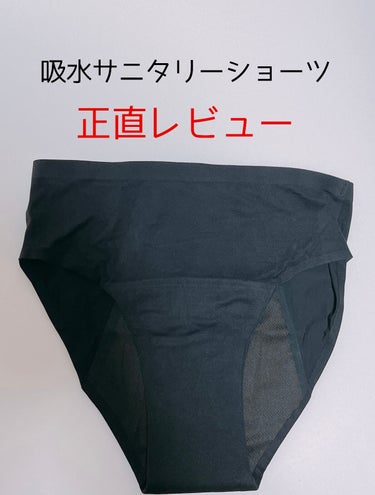 吸水サニタリーショーツ

正直レビュー